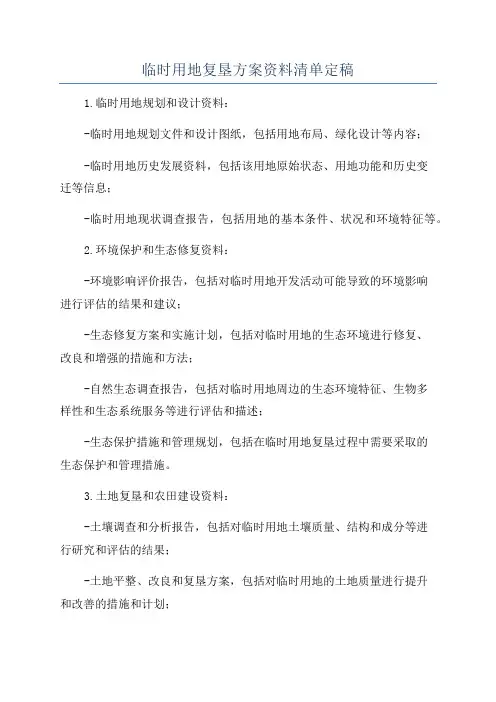 临时用地复垦方案资料清单定稿

1.临时用地规划和设计资料：

-临时用地规划文件和设计图纸，包括用地布局、绿化设计等内容；

-临时用地历史发展资料，包括该用地原始状态、用地功能和历史变迁等信息；

-临时用地现状调查报告，包括用地的基本条件、状况和环境特征等。

2.环境保护和生态修复资料：

-环境影响评价报告，包括对临时用地开发活动可能导致的环境影响进行评估的结果和建议；

-生态修复方案和实施计划，包括对临时用地的生态环境进行修复、改良和增强的措施和方法；

-自然生态调查报告，包括对临时用地周边的生态环境特征、生物多样性和生态系统服务等进行评估和描述；

-生态保护措施和管理规划，包括在临时用地复垦过程中需要采取的生态保护和管理措施。

3.土地复垦和农田建设资料：

-土壤调查和分析报告，包括对临时用地土壤质量、结构和成分等进行研究和评估的结果；

-土地平整、改良和复垦方案，包括对临时用地的土地质量进行提升和改善的措施和计划；